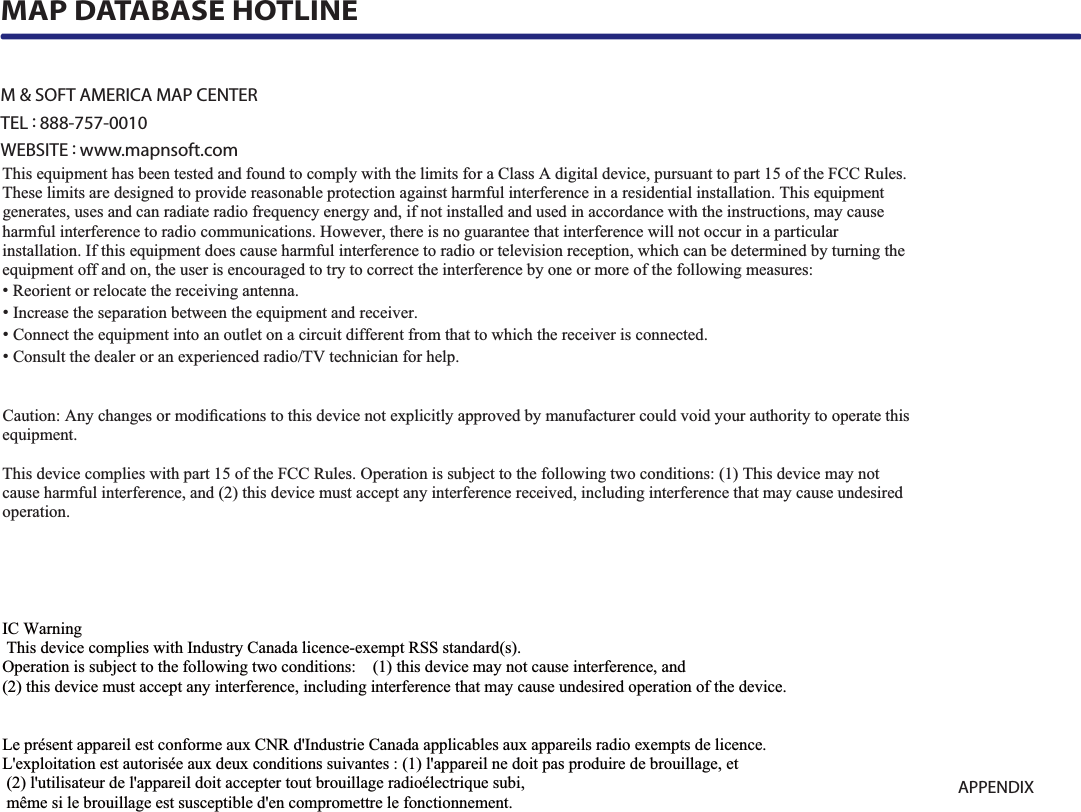 MAP DATABASE HOTLINE

M & SOFT AMERICA MAP CENTER
TEL : 888-757-0010
WEBSITE : www.mapnsoft.com

This equipment has been tested and found to comply with the limits for a Class A digital device, pursuant to part 15 of the FCC Rules. These limits are designed to provide reasonable protection against harmful interference in a residential installation. This equipment generates, uses and can radiate radio frequency energy and, if not installed and used in accordance with the instructions, may cause harmful interference to radio communications. However, there is no guarantee that interference will not occur in a particular installation. If this equipment does cause harmful interference to radio or television reception, which can be determined by turning the equipment off and on, the user is encouraged to try to correct the interference by one or more of the following measures:
• Reorient or relocate the receiving antenna.
• Increase the separation between the equipment and receiver.
• Connect the equipment into an outlet on a circuit different from that to which the receiver is connected.
• Consult the dealer or an experienced radio/TV technician for help.

Caution: Any changes or modifications to this device not explicitly approved by manufacturer could void your authority to operate this equipment.

This device complies with part 15 of the FCC Rules. Operation is subject to the following two conditions: (1) This device may not cause harmful interference, and (2) this device must accept any interference received, including interference that may cause undesired operation.

IC Warning
This device complies with Industry Canada licence-exempt RSS standard(s).
Operation is subject to the following two conditions: (1) this device may not cause interference, and
(2) this device must accept any interference, including interference that may cause undesired operation of the device.

Le présent appareil est conforme aux CNR d'Industrie Canada applicables aux appareils radio exempts de licence.
L'exploitation est autorisée aux deux conditions suivantes : (1) l'appareil ne doit pas produire de brouillage, et
(2) l'utilisateur de l'appareil doit accepter tout brouillage radioélectrique subi,
même si le brouillage est susceptible d'en compromettre le fonctionnement.

APPENDIX